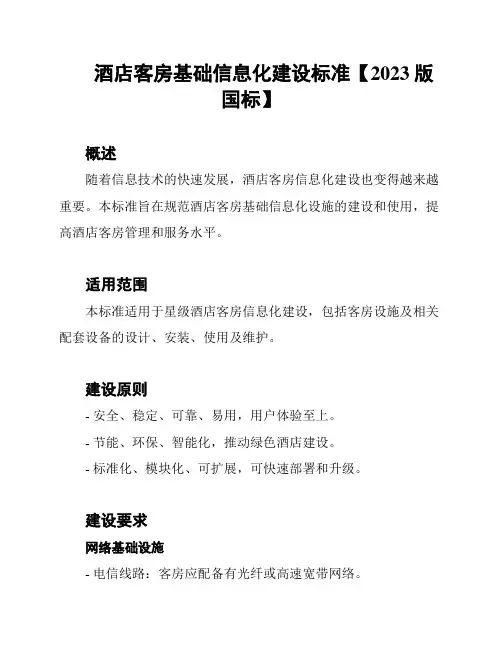 酒店客房基础信息化建设标准【2023 版国标】

概述

随着信息技术的快速发展，酒店客房信息化建设也变得越来越重要。本标准旨在规范酒店客房基础信息化设施的建设和使用，提高酒店客房管理和服务水平。

适用范围

本标准适用于星级酒店客房信息化建设，包括客房设施及相关配套设备的设计、安装、使用及维护。

建设原则

- 安全、稳定、可靠、易用，用户体验至上。

- 节能、环保、智能化，推动绿色酒店建设。

- 标准化、模块化、可扩展，可快速部署和升级。

建设要求

网络基础设施

- 电信线路：客房应配备有光纤或高速宽带网络。